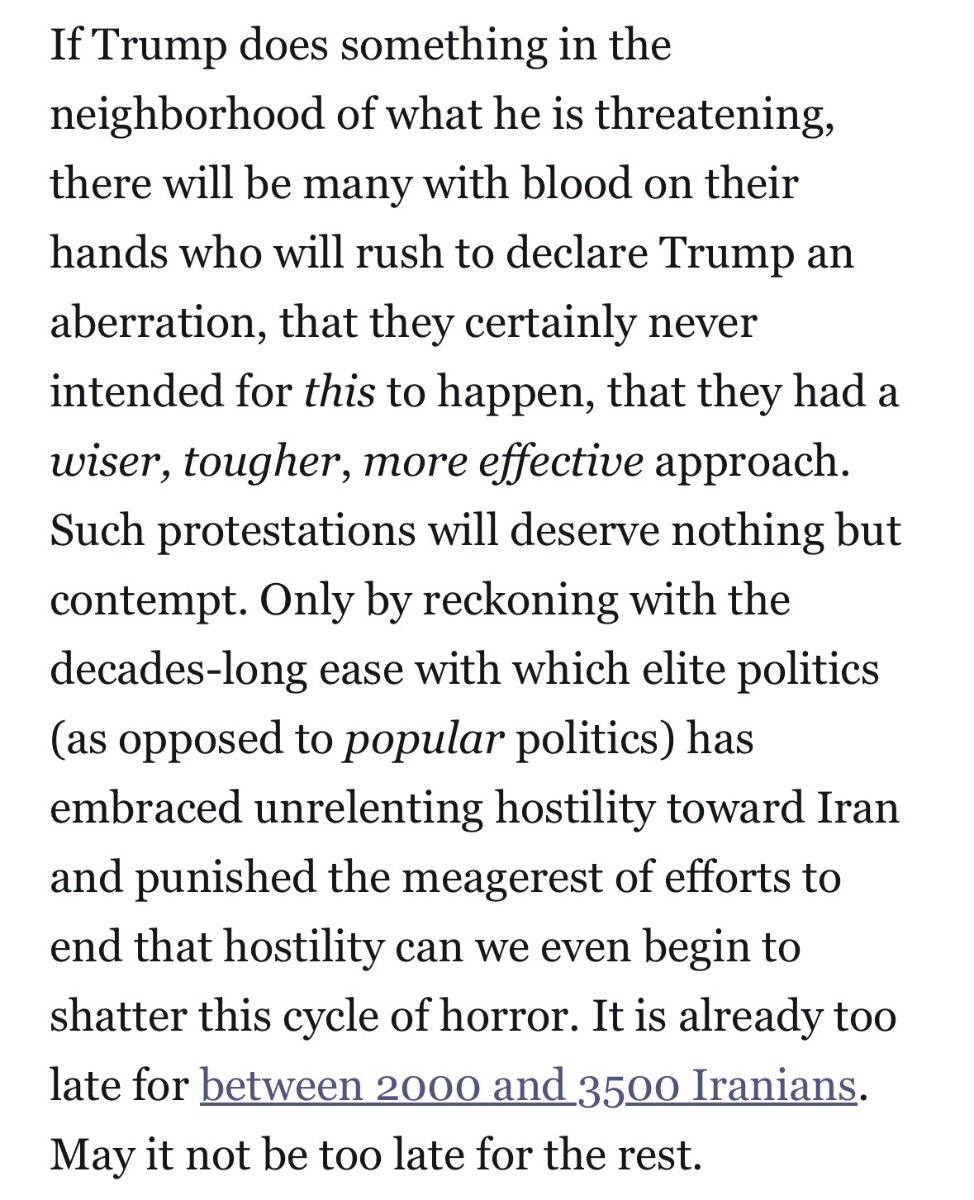 If Trump does something in the neighborhood of what he is threatening, there will be many with blood on their hands who will rush to declare Trump an aberration, that they certainly never intended for this to happen, that they had a wiser, tougher, more effective approach. Such protestations will deserve nothing but contempt. Only by reckoning with the decades-long ease with which elite politics (as opposed to popular politics) has embraced unrelenting hostility toward Iran and punished the meagerest of efforts to end that hostility can we even begin to shatter this cycle of horror. It is already too late for between 2000 and 3500 Iranians. May it not be too late for the rest.